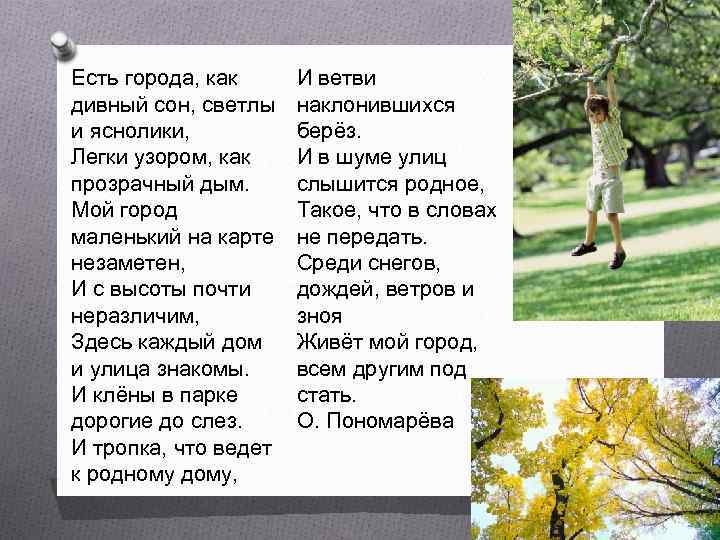 Есть города, как дивный сон, светлы и яснолики,
Легки узором, как прозрачный дым.
Мой город маленький на карте незаметен,
И с высоты почти неразличим,
Здесь каждый дом и улица знакомы.
И клёны в парке дорогие до слез.
И тропка, что ведет к родному дому,
И ветви наклонившихся берёз.
И в шуме улиц слышится родное,
Такое, что в словах не передать.
Среди снегов, дождей, ветров и зноя
Живёт мой город, всем другим под стать.
О. Пономарёва